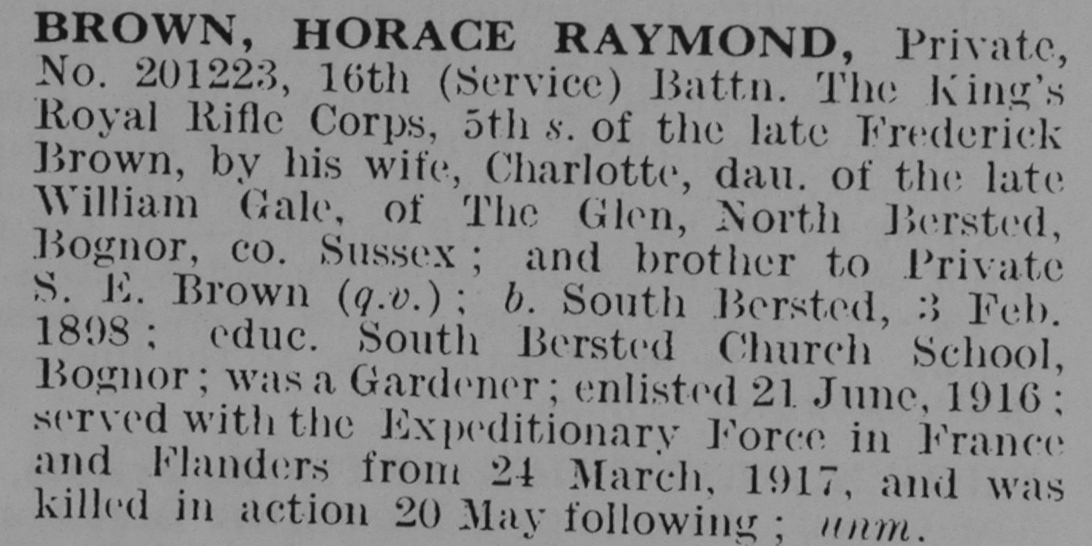 BROWN, HORACE RAYMOND, Private, No. 201223, 16th (Service) Battn. The King's Royal Rifle Corps, 5th s. of the late Frederick Brown, by his wife, Charlotte, dau. of the late William Gale, of The Glen, North Bersted, Bognor, co. Sussex; and brother to Private S. E. Brown (q.v.); b. South Bersted, 3 Feb. 1898; educ. South Bersted Church School, Bognor; was a Gardener; enlisted 21 June, 1916; served with the Expeditionary Force in France and Flanders from 24 March, 1917, and was killed in action 20 May following; unm.